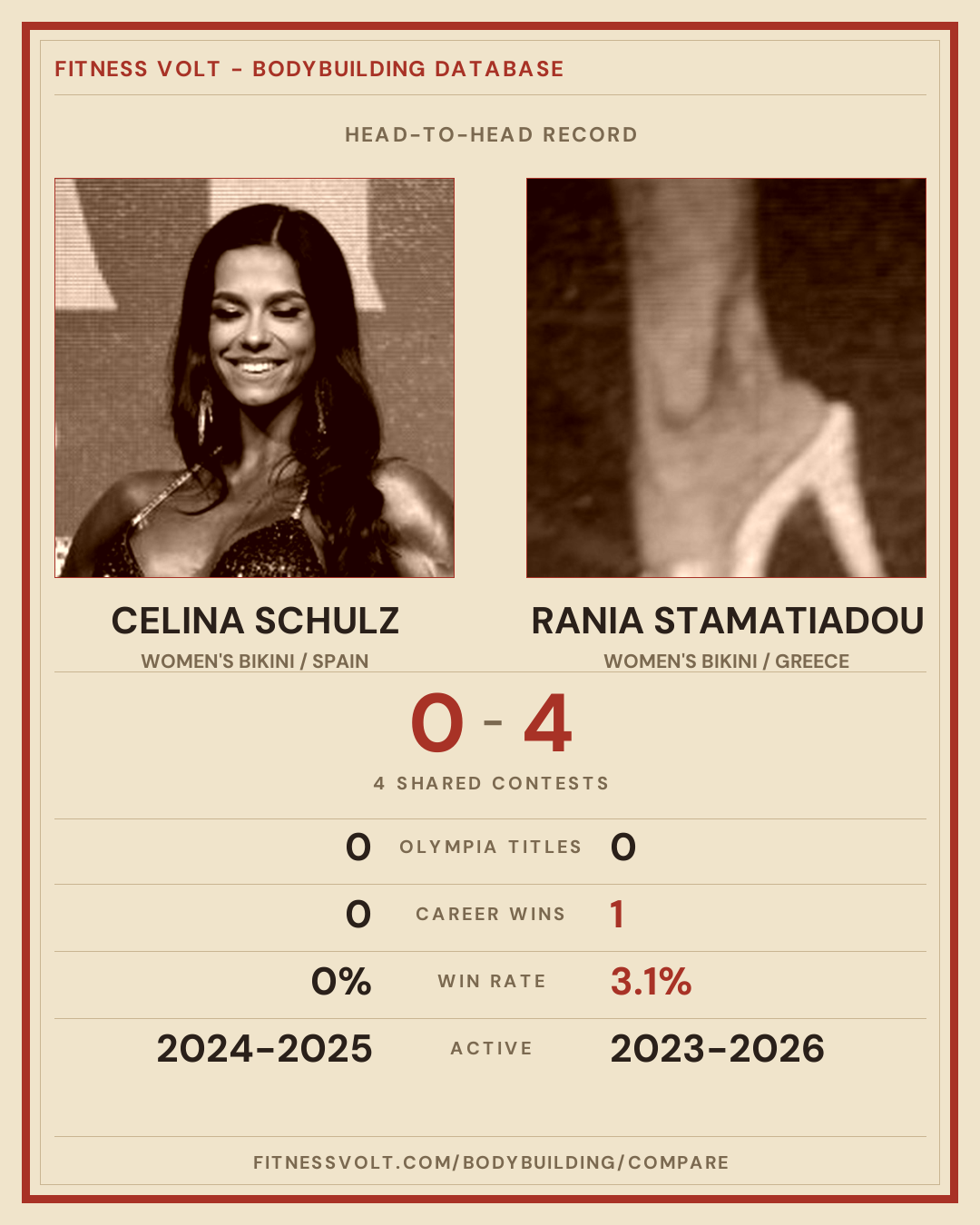 FITNESS VOLT - BODYBUILDING DATABASE

HEAD-TO-HEAD RECORD

CELINA SCHULZ
WOMEN'S BIKINI / SPAIN

RANIA STAMATIADOU
WOMEN'S BIKINI / GREECE

0 - 4

4 SHARED CONTESTS

0 OLYMPIA TITLES 0

0 CAREER WINS 1

0% WIN RATE 3.1%

2024-2025 ACTIVE 2023-2026

FITNESSVOLT.COM/BODYBUILDING/COMPARE